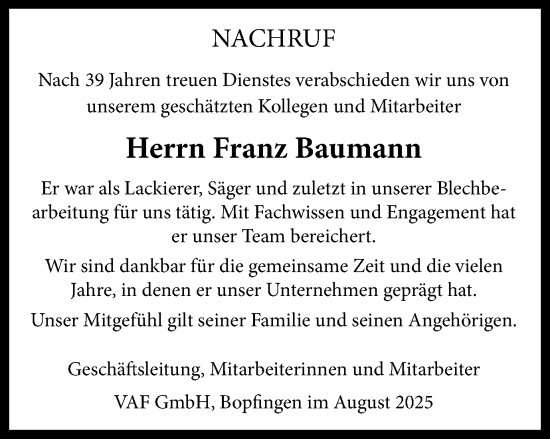 NACHRUF

Nach 39 Jahren treuen Dienstes verabschieden wir uns von unserem geschätzten Kollegen und Mitarbeiter

Herrn Franz Baumann

Er war als Lackierer, Säger und zuletzt in unserer Blechbearbeitung für uns tätig. Mit Fachwissen und Engagement hat er unser Team bereichert.

Wir sind dankbar für die gemeinsame Zeit und die vielen Jahre, in denen er unser Unternehmen geprägt hat.

Unser Mitgefühl gilt seiner Familie und seinen Angehörigen.

Geschäftsleitung, Mitarbeiterinnen und Mitarbeiter

VAF GmbH, Bopfingen im August 2025